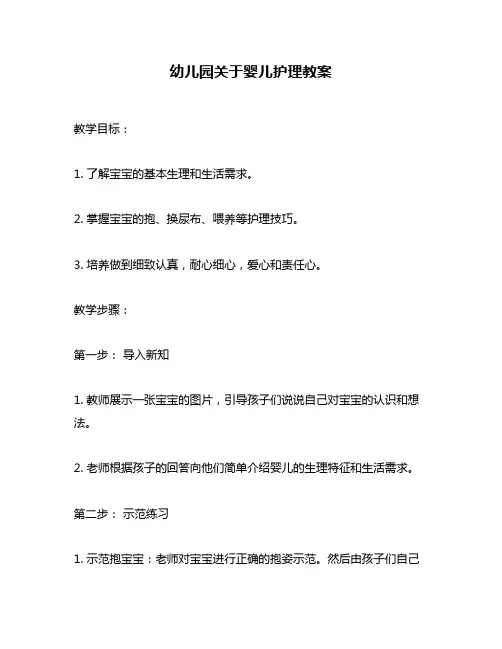 幼儿园关于婴儿护理教案

教学目标：

1. 了解宝宝的基本生理和生活需求。

2. 掌握宝宝的抱、换尿布、喂养等护理技巧。

3. 培养做到细致认真，耐心细心，爱心和责任心。

教学步骤：

第一步： 导入新知

1. 教师展示一张宝宝的图片，引导孩子们说说自己对宝宝的认识和想法。

2. 老师根据孩子的回答向他们简单介绍婴儿的生理特征和生活需求。

第二步： 示范练习

1. 示范抱宝宝：老师对宝宝进行正确的抱姿示范。然后由孩子们自己